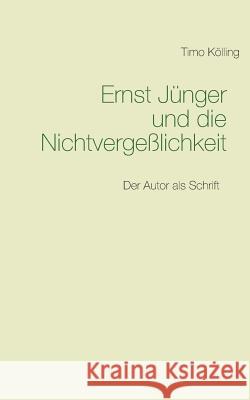 Timo Kölling

Ernst Jünger und die Nichtvergeßlichkeit

Der Autor als Schrift

Kraina Książek